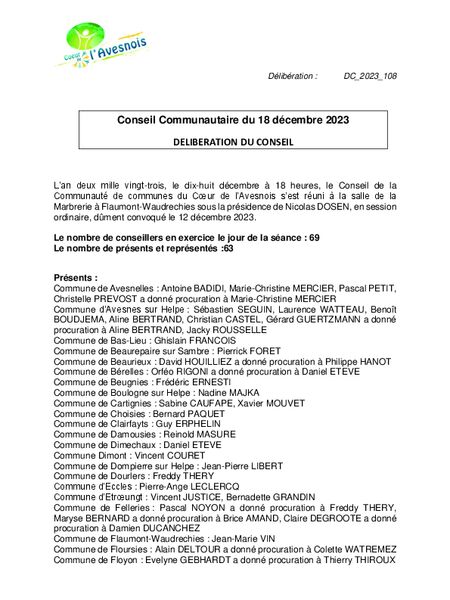 Cœur de l'Avesnois

Délibération : DC_2023_108

Conseil Communautaire du 18 décembre 2023

DELIBERATION DU CONSEIL

L'an deux mille vingt-trois, le dix-huit décembre à 18 heures, le Conseil de la Communauté de communes du Cœur de l'Avesnois s'est réuni à la salle de la Marbrerie à Flaumont-Waudrechies sous la présidence de Nicolas DOSEN, en session ordinaire, dûment convoqué le 12 décembre 2023.

Le nombre de conseillers en exercice le jour de la séance : 69
Le nombre de présents et représentés :63

Présents :
Commune de Avesnelles : Antoine BADIDI, Marie-Christine MERCIER, Pascal PETIT, Christelle PREVOST a donné procuration à Marie-Christine MERCIER
Commune d'Avesnes sur Helpe : Sébastien SEGUIN, Laurence WATTEAU, Benoît BOUDJEMA, Aline BERTRAND, Christian CASTEL, Gérard GUERTZMANN a donné procuration à Aline BERTRAND, Jacky ROUSSELLE
Commune de Bas-Lieu : Ghislain FRANCOIS
Commune de Beaurepaire sur Sambre : Pierrick FORET
Commune de Beaurieux : David HOUILLIEZ a donné procuration à Philippe HANOT
Commune de Bérelles : Orféo RIGONI a donné procuration à Daniel ETEVE
Commune de Beugnies : Frédéric ERNESTI
Commune de Boulogne sur Helpe : Nadine MAJKA
Commune de Cartignies : Sabine CAUFAPE, Xavier MOUVET
Commune de Choisies : Bernard PAQUET
Commune de Clairfayts : Guy ERPHELIN
Commune de Damousies : Reinold MASURE
Commune de Dimechaux : Daniel ETEVE
Commune Dimont : Vincent COURET
Commune de Dompierre sur Helpe : Jean-Pierre LIBERT
Commune de Dourlers : Freddy THERY
Commune d'Eccles : Pierre-Ange LECLERCQ
Commune d'Etrœungt : Vincent JUSTICE, Bernadette GRANDIN
Commune de Felleries : Pascal NOYON a donné procuration à Freddy THERY, Maryse BERNARD a donné procuration à Brice AMAND, Claire DEGROOTE a donné procuration à Damien DUCANCHEZ
Commune de Flaumont-Waudrechies : Jean-Marie VIN
Commune de Floursies : Alain DELTOUR a donné procuration à Colette WATREMEZ
Commune de Floyon : Evelyne GEBHARDT a donné procuration à Thierry THIROUX